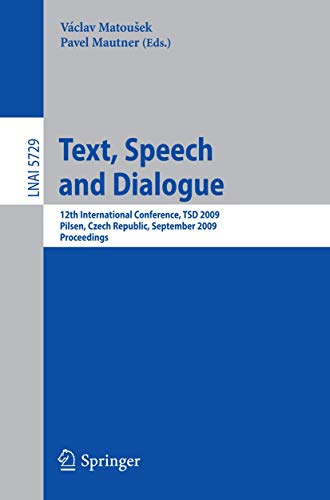 Václav Matoušek
Pavel Mautner (Eds.)

LNAI 5729

Text, Speech and Dialogue

12th International Conference, TSD 2009
Pilsen, Czech Republic, September 2009
Proceedings

Springer